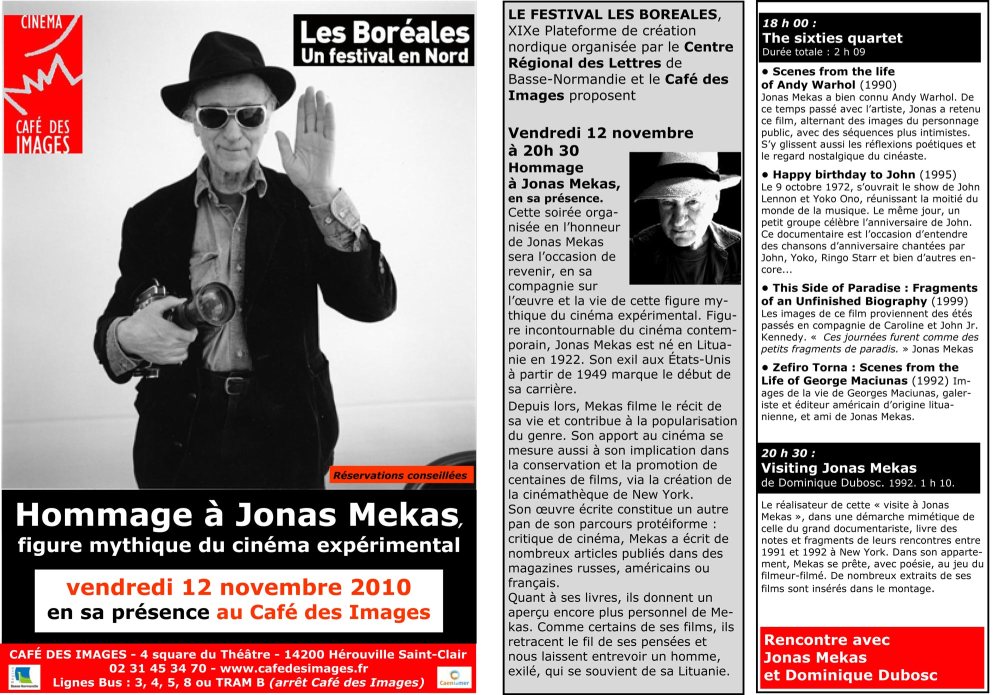 CINEMA
CAFÉ DES IMAGES

Les Boréales
Un festival en Nord

Réservations conseillées

Hommage à Jonas Mekas,
figure mythique du cinéma expérimental

vendredi 12 novembre 2010
en sa présence au Café des Images

CAFÉ DES IMAGES - 4 square du Théâtre - 14200 Hérouville Saint-Clair
02 31 45 34 70 - www.cafedesimages.fr
Lignes Bus : 3, 4, 5, 8 ou TRAM B (arrêt Café des Images)

LE FESTIVAL LES BOREALES, XIXe Plateforme de création nordique organisée par le Centre Régional des Lettres de Basse-Normandie et le Café des Images proposent

Vendredi 12 novembre à 20h 30
Hommage à Jonas Mekas,
en sa présence.
Cette soirée organisée en l'honneur de Jonas Mekas sera l'occasion de revenir, en sa compagnie sur l'œuvre et la vie de cette figure mythique du cinéma expérimental. Figure incontournable du cinéma contemporain, Jonas Mekas est né en Lituanie en 1922. Son exil aux États-Unis à partir de 1949 marque le début de sa carrière.
Depuis lors, Mekas filme le récit de sa vie et contribue à la popularisation du genre. Son apport au cinéma se mesure aussi à son implication dans la conservation et la promotion de centaines de films, via la création de la cinémathèque de New York.
Son œuvre écrite constitue un autre pan de son parcours protéiforme : critique de cinéma, Mekas a écrit de nombreux articles publiés dans des magazines russes, américains ou français.
Quant à ses livres, ils donnent un aperçu encore plus personnel de Mekas. Comme certains de ses films, ils retracent le fil de ses pensées et nous laissent entrevoir un homme, exilé, qui se souvient de sa Lituanie.

18 h 00 :
The sixties quartet
Durée totale : 2 h 09

• Scenes from the life of Andy Warhol (1990)
Jonas Mekas a bien connu Andy Warhol. De ce temps passé avec l'artiste, Jonas a retenu ce film, alternant des images du personnage public, avec des séquences plus intimistes. S'y glissent aussi les réflexions poétiques et le regard nostalgique du cinéaste.

• Happy birthday to John (1995)
Le 9 octobre 1972, s'ouvrait le show de John Lennon et Yoko Ono, réunissant la moitié du monde de la musique. Le même jour, un petit groupe célèbre l'anniversaire de John. Ce documentaire est l'occasion d'entendre des chansons d'anniversaire chantées par John, Yoko, Ringo Starr et bien d'autres encore...

• This Side of Paradise : Fragments of an Unfinished Biography (1999)
Les images de ce film proviennent des étés passés en compagnie de Caroline et John Jr. Kennedy. « Ces journées furent comme des petits fragments de paradis. » Jonas Mekas

• Zefiro Torna : Scenes from the Life of George Maciunas (1992) Images de la vie de Georges Maciunas, galeriste et éditeur américain d'origine lituanienne, et ami de Jonas Mekas.

20 h 30 :
Visiting Jonas Mekas
de Dominique Dubosc. 1992. 1 h 10.

Le réalisateur de cette « visite à Jonas Mekas », dans une démarche mimétique de celle du grand documentariste, livre des notes et fragments de leurs rencontres entre 1991 et 1992 à New York. Dans son appartement, Mekas se prête, avec poésie, au jeu du filmeur-filmé. De nombreux extraits de ses films sont insérés dans le montage.

Rencontre avec Jonas Mekas et Dominique Dubosc